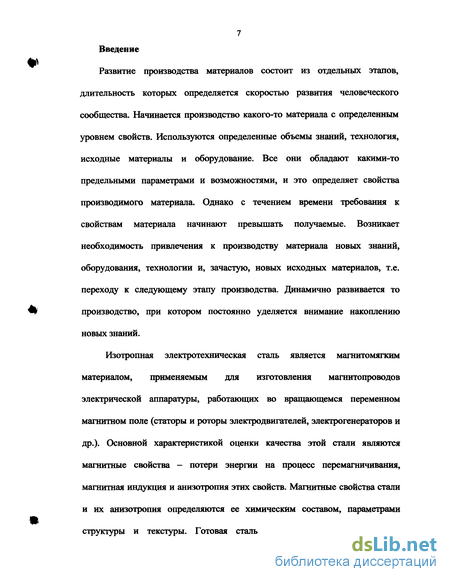 7

Введение

Развитие производства материалов состоит из отдельных этапов, длительность которых определяется скоростью развития человеческого сообщества. Начинается производство какого-то материала с определенным уровнем свойств. Используются определенные объемы знаний, технология, исходные материалы и оборудование. Все они обладают какими-то предельными параметрами и возможностями, и это определяет свойства производимого материала. Однако с течением времени требования к свойствам материала начинают превышать получаемые. Возникает необходимость привлечения к производству материала новых знаний, оборудования, технологии и, зачастую, новых исходных материалов, т.е. переходу к следующему этапу производства. Динамично развивается то производство, при котором постоянно уделяется внимание накоплению новых знаний.

Изотропная электротехническая сталь является магнитомягким материалом, применяемым для изготовления магнитопроводов электрической аппаратуры, работающих во вращающемся переменном магнитном поле (статоры и роторы электродвигателей, электрогенераторов и др.). Основной характеристикой оценки качества этой стали являются магнитные свойства – потери энергии на процесс перемагничивания, магнитная индукция и анизотропия этих свойств. Магнитные свойства стали и их анизотропия определяются ее химическим составом, параметрами структуры и текстуры. Готовая сталь

dsLib.net
библиотека диссертаций